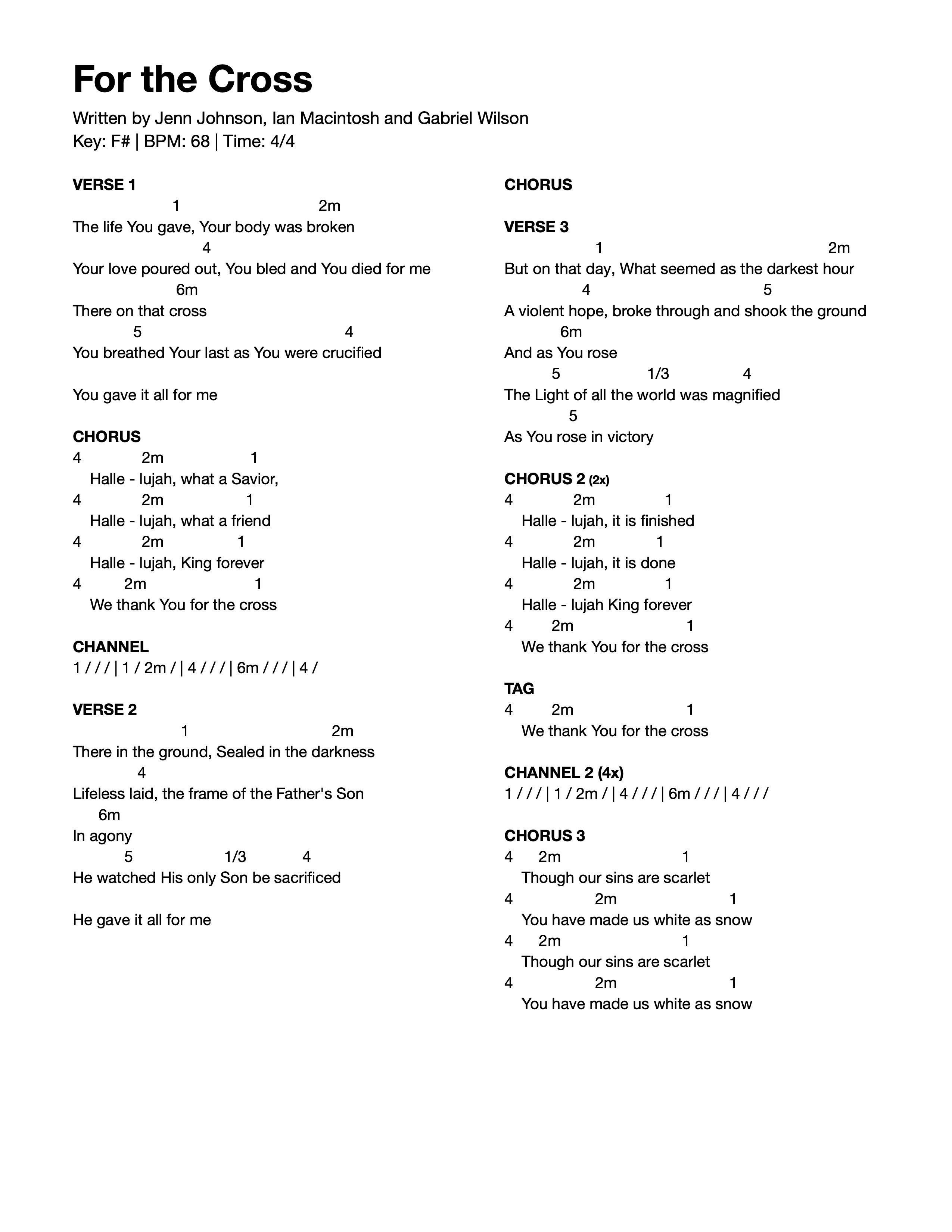 For the Cross

Written by Jenn Johnson, Ian Macintosh and Gabriel Wilson
Key: F# | BPM: 68 | Time: 4/4

VERSE 1
1 2m
The life You gave, Your body was broken
4
Your love poured out, You bled and You died for me
6m
There on that cross
5 4
You breathed Your last as You were crucified

You gave it all for me

CHORUS
4 2m 1
Halle - lujah, what a Savior,
4 2m 1
Halle - lujah, what a friend
4 2m 1
Halle - lujah, King forever
4 2m 1
We thank You for the cross

CHANNEL
1 / / / | 1 / 2m / | 4 / / / | 6m / / / | 4 /

VERSE 2
1 2m
There in the ground, Sealed in the darkness
4
Lifeless laid, the frame of the Father's Son
6m
In agony
5 1/3 4
He watched His only Son be sacrificed

He gave it all for me

CHORUS

VERSE 3
1 2m
But on that day, What seemed as the darkest hour
4 5
A violent hope, broke through and shook the ground
6m
And as You rose
5 1/3 4
The Light of all the world was magnified
5
As You rose in victory

CHORUS 2 (2x)
4 2m 1
Halle - lujah, it is finished
4 2m 1
Halle - lujah, it is done
4 2m 1
Halle - lujah King forever
4 2m 1
We thank You for the cross

TAG
4 2m 1
We thank You for the cross

CHANNEL 2 (4x)
1 / / / | 1 / 2m / | 4 / / / | 6m / / / | 4 / / /

CHORUS 3
4 2m 1
Though our sins are scarlet
4 2m 1
You have made us white as snow
4 2m 1
Though our sins are scarlet
4 2m 1
You have made us white as snow